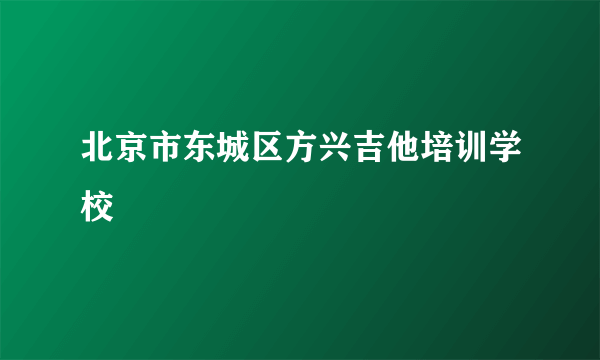 北京市东城区方兴吉他培训学校